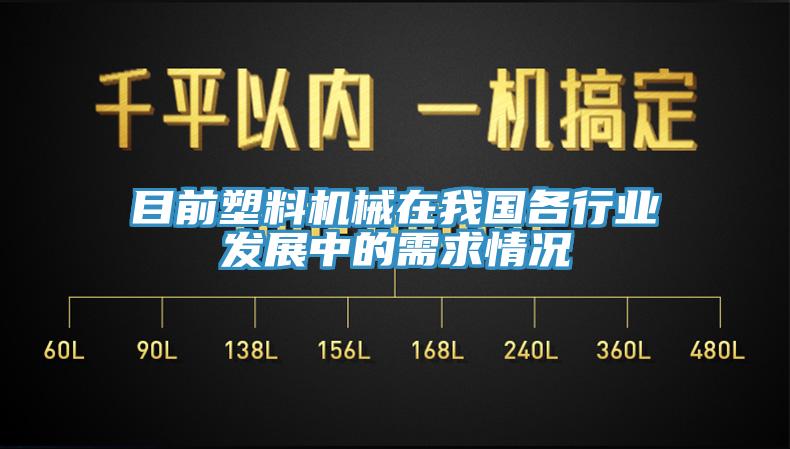 千平以内 一机搞定

目前塑料机械在我国各行业发展中的需求情况

60L 90L 138L 156L 168L 240L 360L 480L